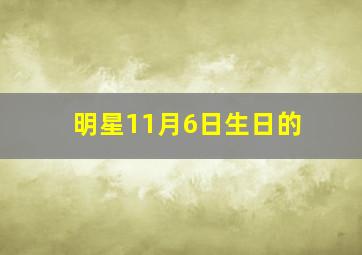 明星11月6日生日的